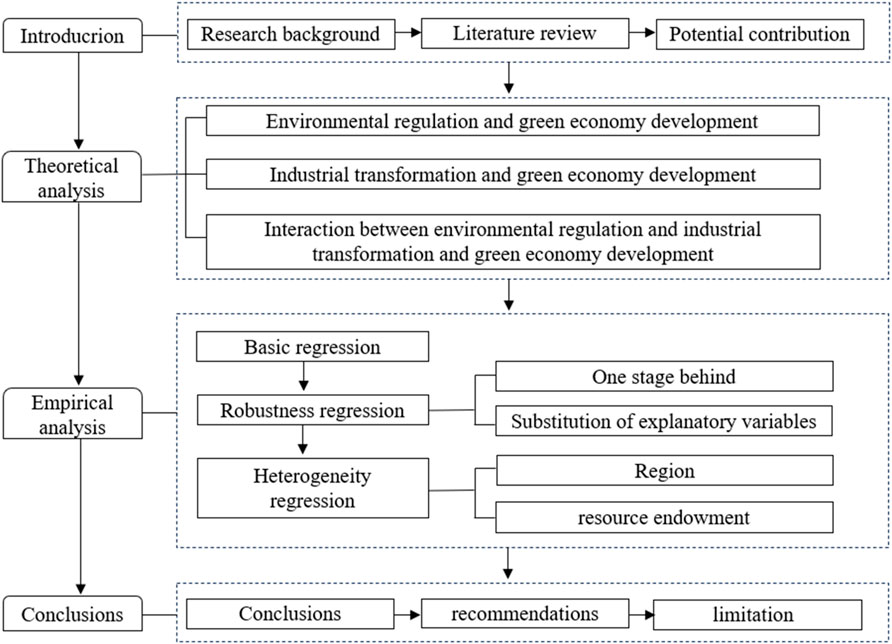 Introducrion

Research background

Literature review

Potential contribution

Theoretical analysis

Environmental regulation and green economy development

Industrial transformation and green economy development

Interaction between environmental regulation and industrial transformation and green economy development

Empirical analysis

Basic regression

Robustness regression

One stage behind

Substitution of explanatory variables

Heterogeneity regression

Region

resource endowment

Conclusions

Conclusions

recommendations

limitation